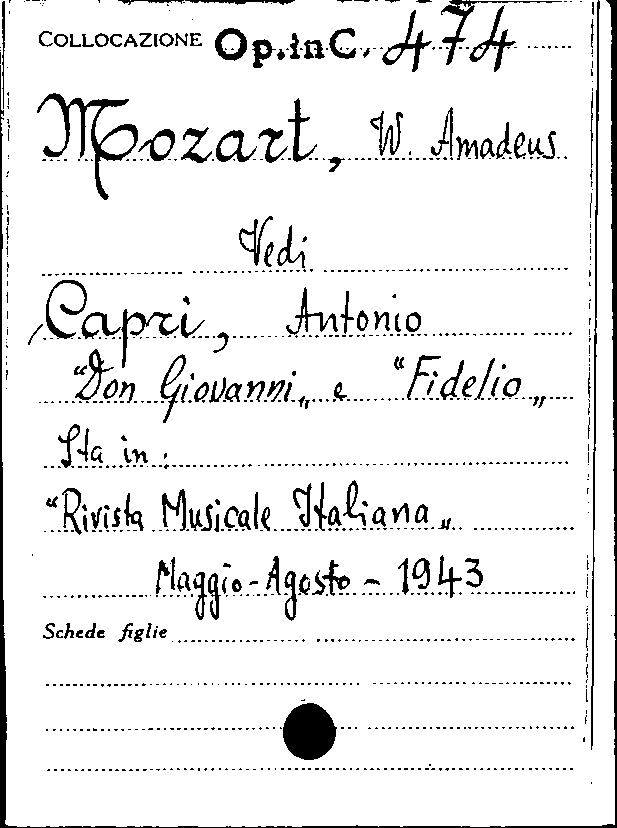 COLLOCAZIONE Op. in C. 474

Mozart, W. Amadeus

Vedi

Capri, Antonio

"Don Giovanni" e "Fidelio"

Sta in:

"Rivista Musicale Italiana"

Maggio-Agosto - 1943

Schede figlie